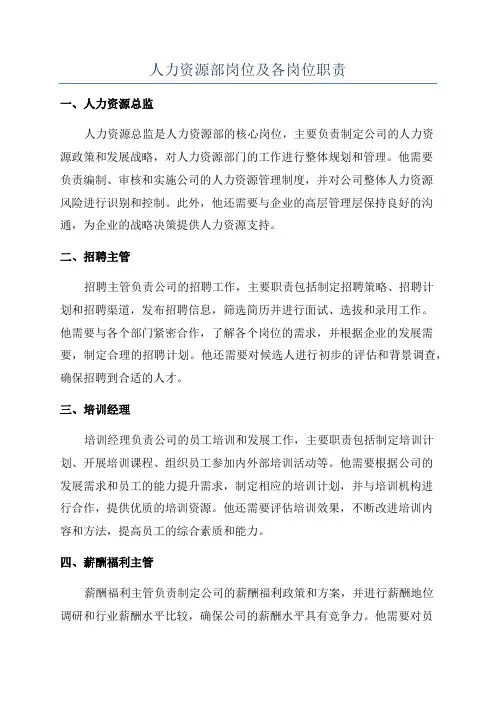 人力资源部岗位及各岗位职责

一、人力资源总监

人力资源总监是人力资源部的核心岗位，主要负责制定公司的人力资源政策和发展战略，对人力资源部门的工作进行整体规划和管理。他需要负责编制、审核和实施公司的人力资源管理制度，并对公司整体人力资源风险进行识别和控制。此外，他还需要与企业的高层管理层保持良好的沟通，为企业的战略决策提供人力资源支持。

二、招聘主管

招聘主管负责公司的招聘工作，主要职责包括制定招聘策略、招聘计划和招聘渠道，发布招聘信息，筛选简历并进行面试、选拔和录用工作。他需要与各个部门紧密合作，了解各个岗位的需求，并根据企业的发展需要，制定合理的招聘计划。他还需要对候选人进行初步的评估和背景调查，确保招聘到合适的人才。

三、培训经理

培训经理负责公司的员工培训和发展工作，主要职责包括制定培训计划、开展培训课程、组织员工参加内外部培训活动等。他需要根据公司的发展需求和员工的能力提升需求，制定相应的培训计划，并与培训机构进行合作，提供优质的培训资源。他还需要评估培训效果，不断改进培训内容和方法，提高员工的综合素质和能力。

四、薪酬福利主管

薪酬福利主管负责制定公司的薪酬福利政策和方案，并进行薪酬地位调研和行业薪酬水平比较，确保公司的薪酬水平具有竞争力。他需要对员